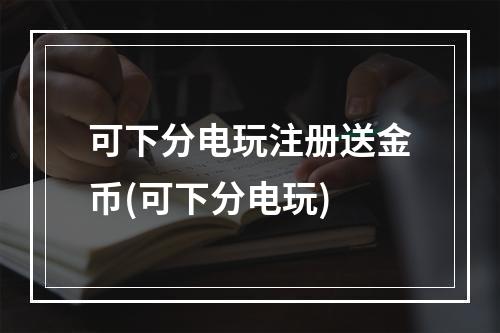 可下分电玩注册送金币(可下分电玩)